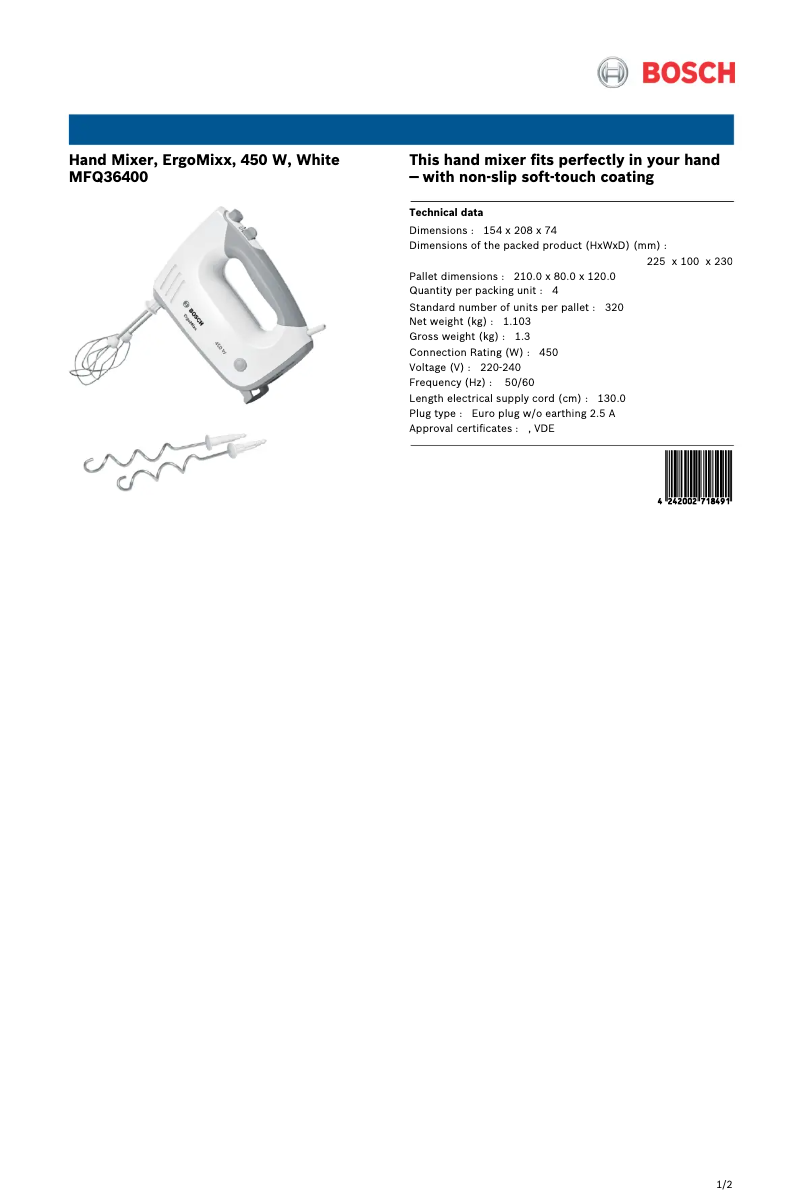 BOSCH

Hand Mixer, ErgoMixx, 450 W, White
MFQ36400

BOSCH
ErgoMixx
450 W

This hand mixer fits perfectly in your hand – with non-slip soft-touch coating

Technical data

Dimensions : 154 x 208 x 74
Dimensions of the packed product (HxWxD) (mm) : 225 x 100 x 230
Pallet dimensions : 210.0 x 80.0 x 120.0
Quantity per packing unit : 4
Standard number of units per pallet : 320
Net weight (kg) : 1.103
Gross weight (kg) : 1.3
Connection Rating (W) : 450
Voltage (V) : 220-240
Frequency (Hz) : 50/60
Length electrical supply cord (cm) : 130.0
Plug type : Euro plug w/o earthing 2.5 A
Approval certificates : , VDE

4 242002 718491

1/2